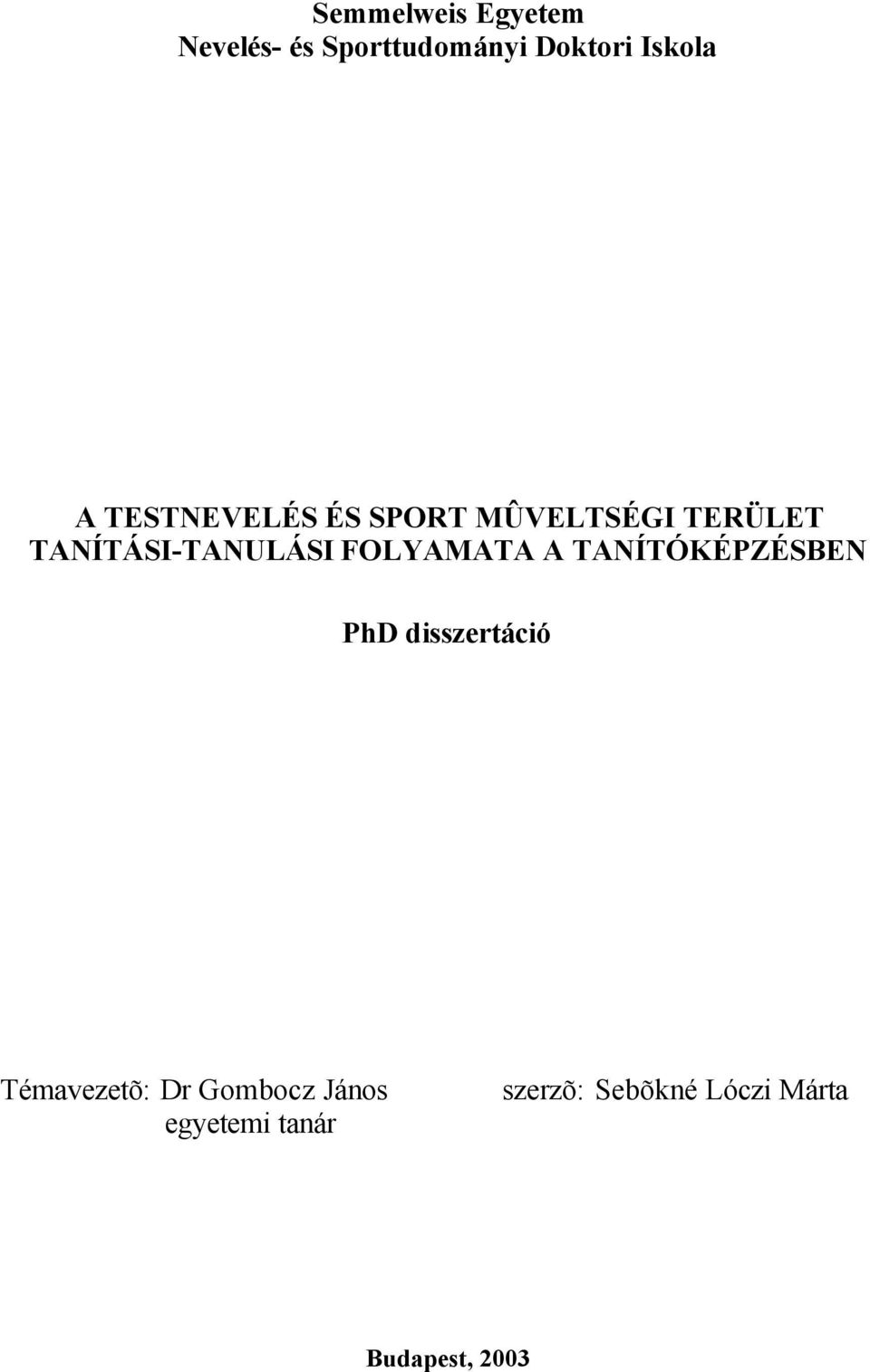 Semmelweis Egyetem
Nevelés- és Sporttudományi Doktori Iskola

A TESTNEVELÉS ÉS SPORT MÛVELTSÉGI TERÜLET TANÍTÁSI-TANULÁSI FOLYAMATA A TANÍTÓKÉPZÉSBEN

PhD disszertáció

Témavezetõ: Dr Gombocz János
egyetemi tanár

szerzõ: Sebõkné Lóczi Márta

Budapest, 2003